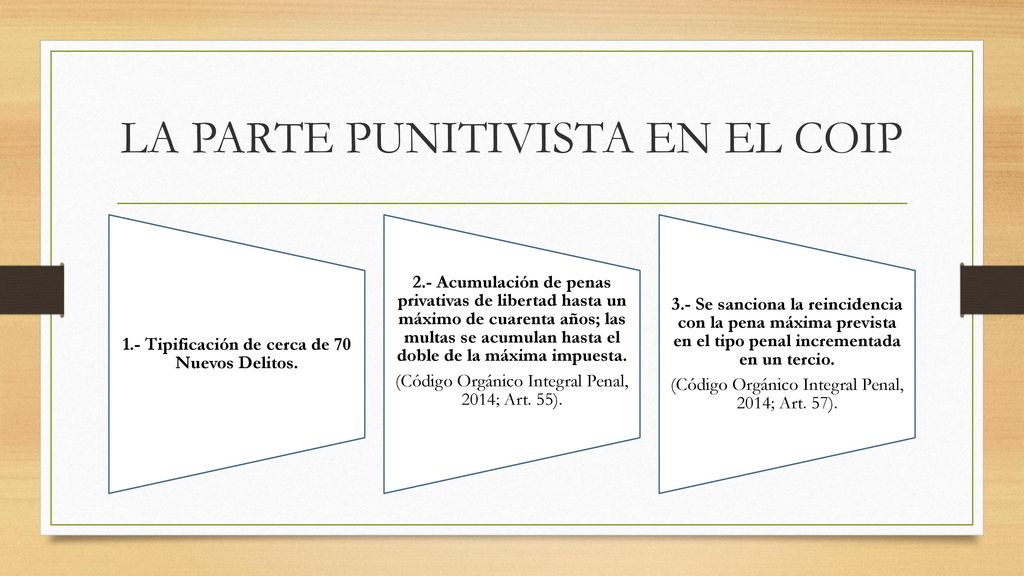 LA PARTE PUNITIVISTA EN EL COIP

1.- Tipificación de cerca de 70 Nuevos Delitos.

2.- Acumulación de penas privativas de libertad hasta un máximo de cuarenta años; las multas se acumulan hasta el doble de la máxima impuesta.

(Código Orgánico Integral Penal, 2014; Art. 55).

3.- Se sanciona la reincidencia con la pena máxima prevista en el tipo penal incrementada en un tercio.

(Código Orgánico Integral Penal, 2014; Art. 57).